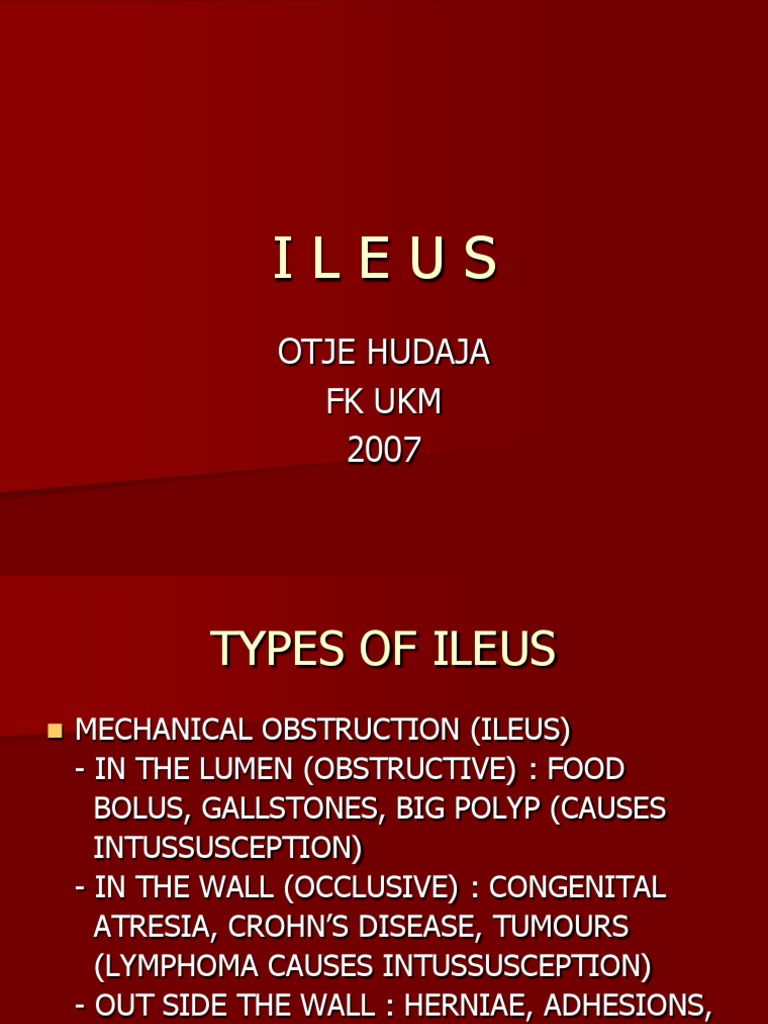 I L E U S

OTJE HUDAJA
FK UKM
2007

TYPES OF ILEUS

MECHANICAL OBSTRUCTION (ILEUS)
- IN THE LUMEN (OBSTRUCTIVE) : FOOD BOLUS, GALLSTONES, BIG POLYP (CAUSES INTUSSUSCEPTION)
- IN THE WALL (OCCLUSIVE) : CONGENITAL ATRESIA, CROHN'S DISEASE, TUMOURS (LYMPHOMA CAUSES INTUSSUSCEPTION)
- OUT SIDE THE WALL : HERNIAE, ADHESIONS,